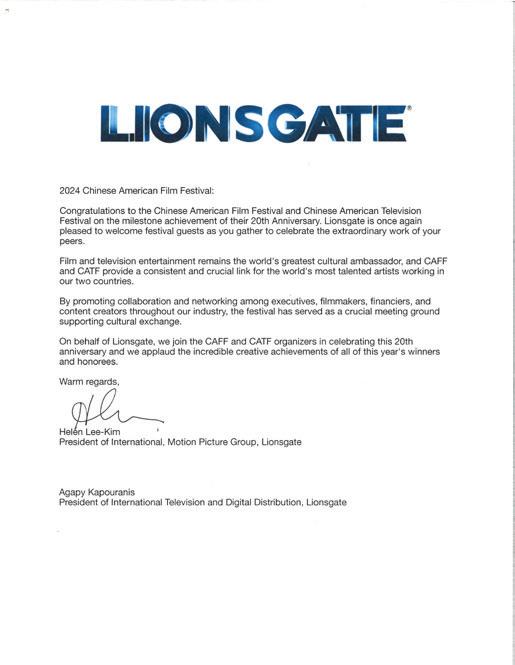 LIONSGATE®

2024 Chinese American Film Festival:

Congratulations to the Chinese American Film Festival and Chinese American Television Festival on the milestone achievement of their 20th Anniversary. Lionsgate is once again pleased to welcome festival guests as you gather to celebrate the extraordinary work of your peers.

Film and television entertainment remains the world's greatest cultural ambassador, and CAFF and CATF provide a consistent and crucial link for the world's most talented artists working in our two countries.

By promoting collaboration and networking among executives, filmmakers, financiers, and content creators throughout our industry, the festival has served as a crucial meeting ground supporting cultural exchange.

On behalf of Lionsgate, we join the CAFF and CATF organizers in celebrating this 20th anniversary and we applaud the incredible creative achievements of all of this year's winners and honorees.

Warm regards,

Helen Lee-Kim
President of International, Motion Picture Group, Lionsgate

Agapy Kapouranis
President of International Television and Digital Distribution, Lionsgate